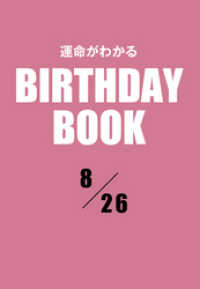 運命がわかる

BIRTHDAY BOOK

8/26